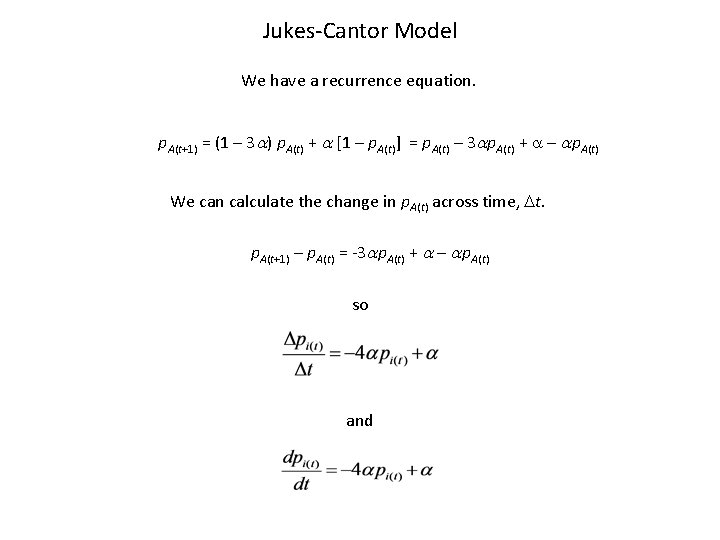 Jukes-Cantor Model

We have a recurrence equation.

$p_{A(t+1)} = (1 - 3\alpha)\, p_{A(t)} + \alpha\, [1 - p_{A(t)}] = p_{A(t)} - 3\alpha p_{A(t)} + \alpha - \alpha p_{A(t)}$

We can calculate the change in $p_{A(t)}$ across time, $\Delta t$.

$p_{A(t+1)} - p_{A(t)} = -3\alpha p_{A(t)} + \alpha - \alpha p_{A(t)}$

so

$\frac{\Delta p_{i(t)}}{\Delta t} = -4\alpha p_{i(t)} + \alpha$

and

$\frac{dp_{i(t)}}{dt} = -4\alpha p_{i(t)} + \alpha$